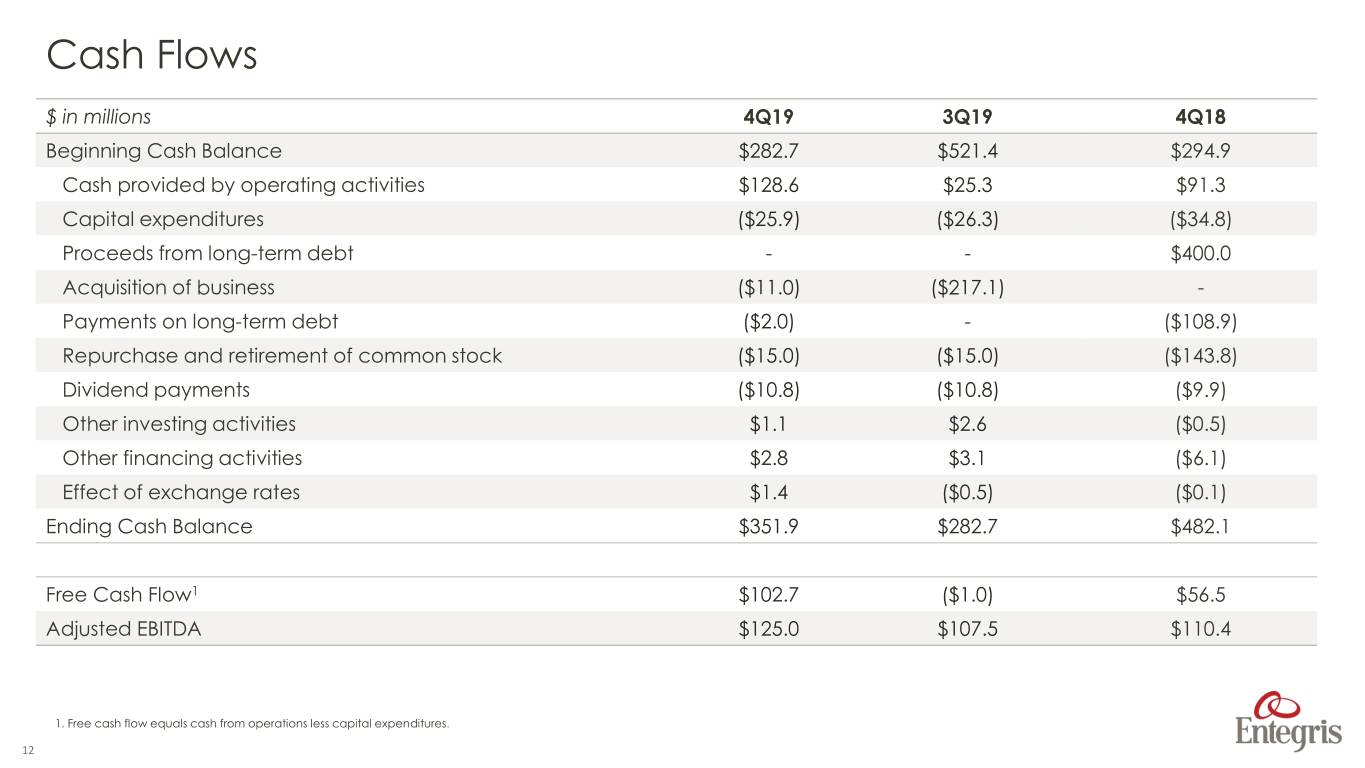 Cash Flows

| $ in millions | 4Q19 | 3Q19 | 4Q18 |
|---|---|---|---|
| Beginning Cash Balance | $282.7 | $521.4 | $294.9 |
| Cash provided by operating activities | $128.6 | $25.3 | $91.3 |
| Capital expenditures | ($25.9) | ($26.3) | ($34.8) |
| Proceeds from long-term debt | - | - | $400.0 |
| Acquisition of business | ($11.0) | ($217.1) | - |
| Payments on long-term debt | ($2.0) | - | ($108.9) |
| Repurchase and retirement of common stock | ($15.0) | ($15.0) | ($143.8) |
| Dividend payments | ($10.8) | ($10.8) | ($9.9) |
| Other investing activities | $1.1 | $2.6 | ($0.5) |
| Other financing activities | $2.8 | $3.1 | ($6.1) |
| Effect of exchange rates | $1.4 | ($0.5) | ($0.1) |
| Ending Cash Balance | $351.9 | $282.7 | $482.1 |
| | | | |
| Free Cash Flow$^{1}$ | $102.7 | ($1.0) | $56.5 |
| Adjusted EBITDA | $125.0 | $107.5 | $110.4 |

1. Free cash flow equals cash from operations less capital expenditures.

12

Entegris